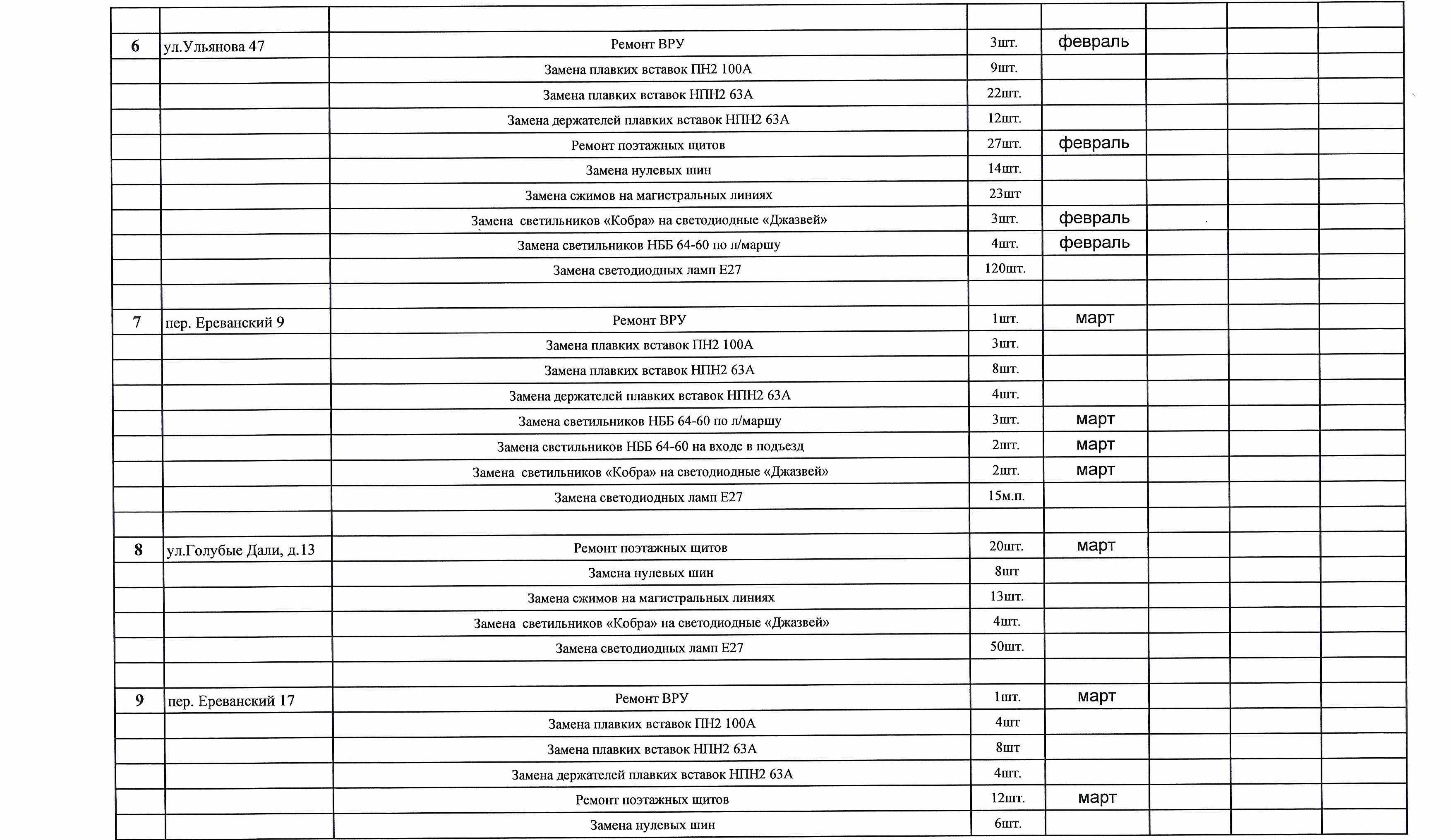 | | | | | | | | |
|---|---|---|---|---|---|---|---|
| 6 | ул.Ульянова 47 | Ремонт ВРУ | 3шт. | февраль | | | |
| | | Замена плавких вставок ПН2 100А | 9шт. | | | | |
| | | Замена плавких вставок НПН2 63А | 22шт. | | | | |
| | | Замена держателей плавких вставок НПН2 63А | 12шт. | | | | |
| | | Ремонт поэтажных щитов | 27шт. | февраль | | | |
| | | Замена нулевых шин | 14шт. | | | | |
| | | Замена сжимов на магистральных линиях | 23шт | | | | |
| | | Замена светильников «Кобра» на светодиодные «Джазвей» | 3шт. | февраль | | | |
| | | Замена светильников НББ 64-60 по л/маршу | 4шт. | февраль | | | |
| | | Замена светодиодных ламп Е27 | 120шт. | | | | |
| | | | | | | | |
| 7 | пер. Ереванский 9 | Ремонт ВРУ | 1шт. | март | | | |
| | | Замена плавких вставок ПН2 100А | 3шт. | | | | |
| | | Замена плавких вставок НПН2 63А | 8шт. | | | | |
| | | Замена держателей плавких вставок НПН2 63А | 4шт. | | | | |
| | | Замена светильников НББ 64-60 по л/маршу | 3шт. | март | | | |
| | | Замена светильников НББ 64-60 на входе в подъезд | 2шт. | март | | | |
| | | Замена светильников «Кобра» на светодиодные «Джазвей» | 2шт. | март | | | |
| | | Замена светодиодных ламп Е27 | 15м.п. | | | | |
| | | | | | | | |
| 8 | ул.Голубые Дали, д.13 | Ремонт поэтажных щитов | 20шт. | март | | | |
| | | Замена нулевых шин | 8шт | | | | |
| | | Замена сжимов на магистральных линиях | 13шт. | | | | |
| | | Замена светильников «Кобра» на светодиодные «Джазвей» | 4шт. | | | | |
| | | Замена светодиодных ламп Е27 | 50шт. | | | | |
| | | | | | | | |
| 9 | пер. Ереванский 17 | Ремонт ВРУ | 1шт. | март | | | |
| | | Замена плавких вставок ПН2 100А | 4шт | | | | |
| | | Замена плавких вставок НПН2 63А | 8шт | | | | |
| | | Замена держателей плавких вставок НПН2 63А | 4шт. | | | | |
| | | Ремонт поэтажных щитов | 12шт. | март | | | |
| | | Замена нулевых шин | 6шт. | | | | |